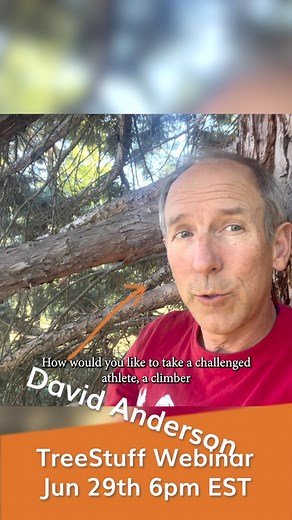 How would you like to take a challenged athlete, a climber

David Anderson

TreeStuff Webinar
Jun 29th 6pm EST